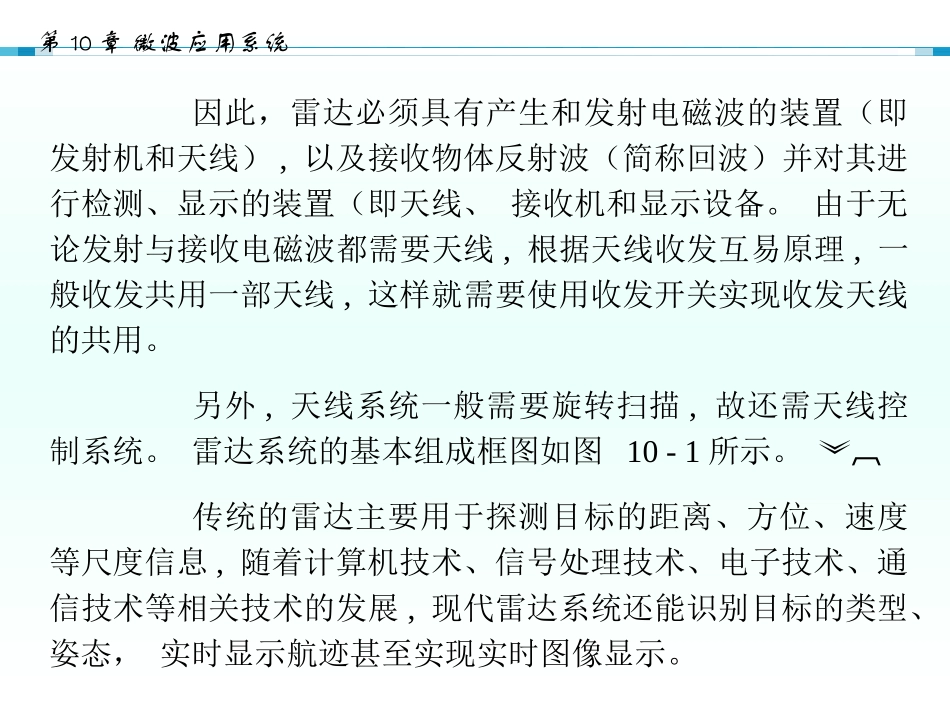 第 10 章 微波应用系统

因此，雷达必须具有产生和发射电磁波的装置（即发射机和天线），以及接收物体反射波（简称回波）并对其进行检测、显示的装置（即天线、 接收机和显示设备。 由于无论发射与接收电磁波都需要天线，根据天线收发互易原理，一般收发共用一部天线，这样就需要使用收发开关实现收发天线的共用。

另外，天线系统一般需要旋转扫描，故还需天线控制系统。 雷达系统的基本组成框图如图 10 - 1 所示。

传统的雷达主要用于探测目标的距离、方位、速度等尺度信息，随着计算机技术、信号处理技术、电子技术、通信技术等相关技术的发展，现代雷达系统还能识别目标的类型、姿态， 实时显示航迹甚至实现实时图像显示。